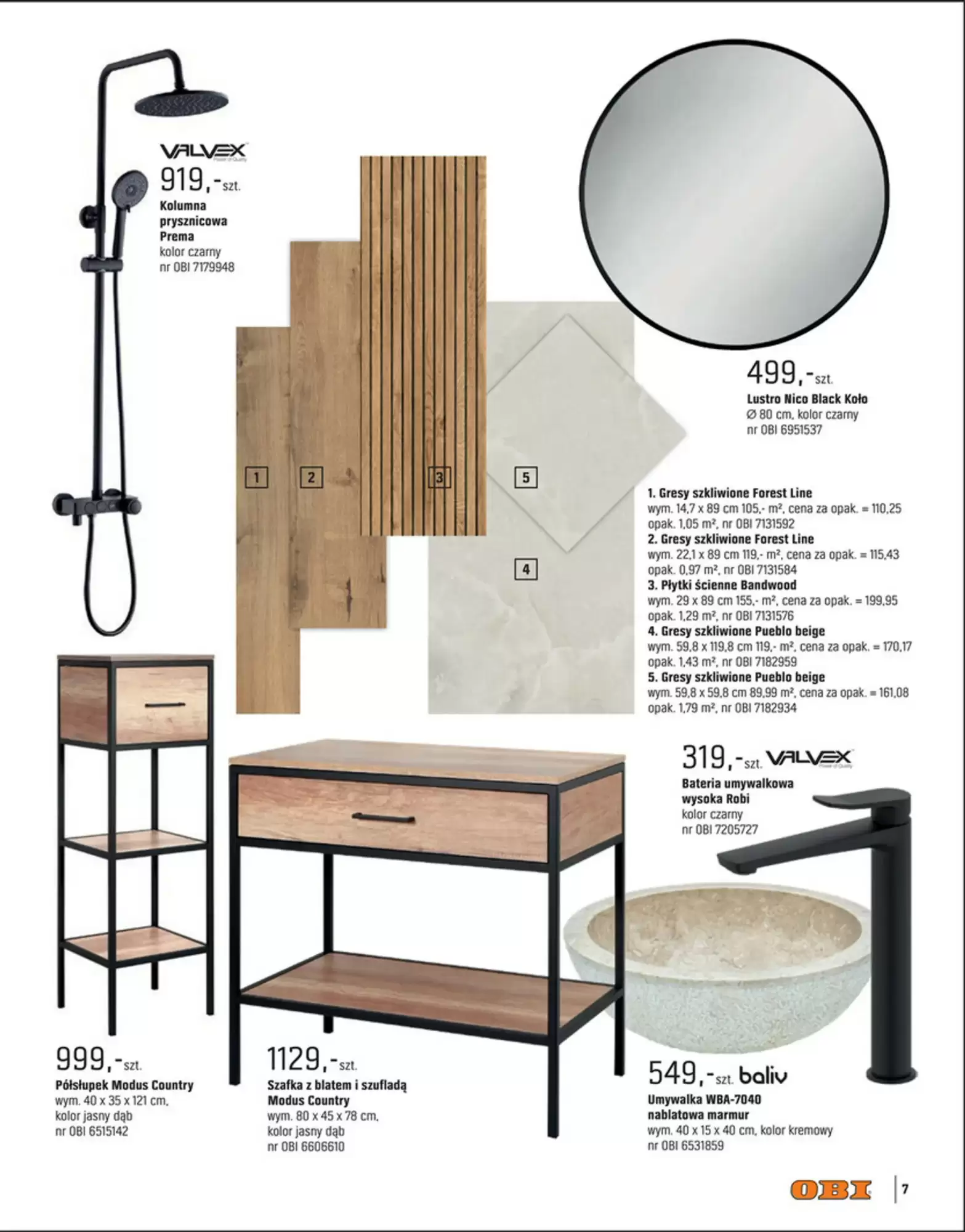 VALVEX
919,-szt.
Kolumna prysznicowa Prema
kolor czarny
nr OBI 7179948

1
2
3
5
4

499,-szt.
Lustro Nico Black Koło
Ø 80 cm, kolor czarny
nr OBI 6951537

1. Gresy szkliwione Forest Line
wym. 14,7 x 89 cm 105,- m², cena za opak. = 110,25
opak. 1,05 m², nr OBI 7131592
2. Gresy szkliwione Forest Line
wym. 22,1 x 89 cm 119,- m², cena za opak. = 115,43
opak. 0,97 m², nr OBI 7131584
3. Płytki ścienne Bandwood
wym. 29 x 89 cm 155,- m², cena za opak. = 199,95
opak. 1,29 m², nr OBI 7131576
4. Gresy szkliwione Pueblo beige
wym. 59,8 x 119,8 cm 119,- m², cena za opak. = 170,17
opak. 1,43 m², nr OBI 7182959
5. Gresy szkliwione Pueblo beige
wym. 59,8 x 59,8 cm 89,99 m², cena za opak. = 161,08
opak. 1,79 m², nr OBI 7182934

319,-szt. VALVEX
Bateria umywalkowa wysoka Robi
kolor czarny
nr OBI 7205727

999,-szt.
Półsłupek Modus Country
wym. 40 x 35 x 121 cm,
kolor jasny dąb
nr OBI 6515142

1129,-szt.
Szafka z blatem i szufladą Modus Country
wym. 80 x 45 x 78 cm,
kolor jasny dąb
nr OBI 6606610

549,-szt. baliv
Umywalka WBA-7040 nablatowa marmur
wym. 40 x 15 x 40 cm, kolor kremowy
nr OBI 6531859

OBI
7